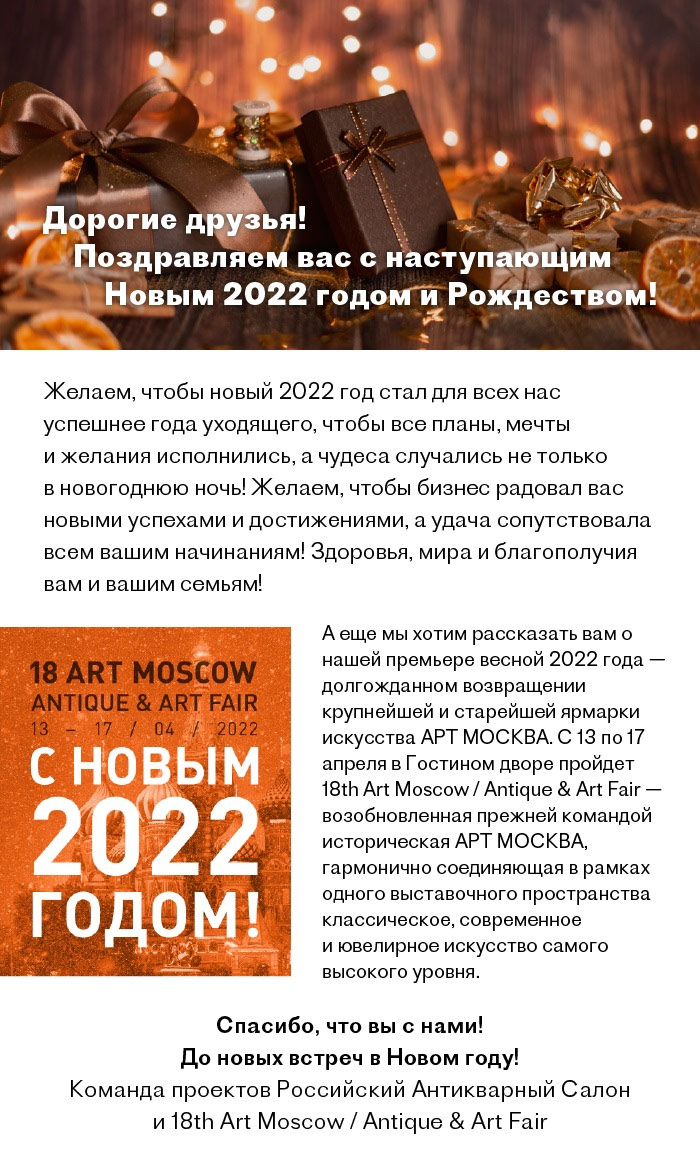 Дорогие друзья!
Поздравляем вас с наступающим Новым 2022 годом и Рождеством!

Желаем, чтобы новый 2022 год стал для всех нас успешнее года уходящего, чтобы все планы, мечты и желания исполнились, а чудеса случались не только в новогоднюю ночь! Желаем, чтобы бизнес радовал вас новыми успехами и достижениями, а удача сопутствовала всем вашим начинаниям! Здоровья, мира и благополучия вам и вашим семьям!

18 ART MOSCOW
ANTIQUE & ART FAIR
13 – 17 / 04 / 2022
С НОВЫМ 2022 ГОДОМ!

А еще мы хотим рассказать вам о нашей премьере весной 2022 года — долгожданном возвращении крупнейшей и старейшей ярмарки искусства АРТ МОСКВА. С 13 по 17 апреля в Гостином дворе пройдет 18th Art Moscow / Antique & Art Fair — возобновленная прежней командой историческая АРТ МОСКВА, гармонично соединяющая в рамках одного выставочного пространства классическое, современное и ювелирное искусство самого высокого уровня.

Спасибо, что вы с нами!
До новых встреч в Новом году!
Команда проектов Российский Антикварный Салон и 18th Art Moscow / Antique & Art Fair